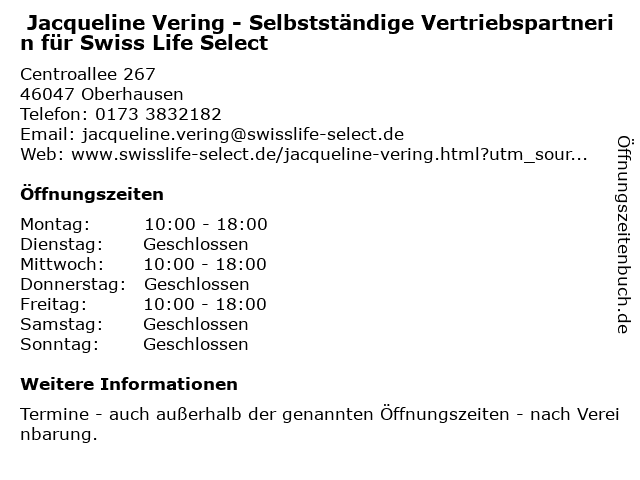 Jacqueline Vering - Selbstständige Vertriebspartnerin für Swiss Life Select

Centroallee 267
46047 Oberhausen
Telefon: 0173 3832182
Email: jacqueline.vering@swisslife-select.de
Web: www.swisslife-select.de/jacqueline-vering.html?utm_sour...

Öffnungszeiten

| Montag: | 10:00 - 18:00 |
|---|---|
| Dienstag: | Geschlossen |
| Mittwoch: | 10:00 - 18:00 |
| Donnerstag: | Geschlossen |
| Freitag: | 10:00 - 18:00 |
| Samstag: | Geschlossen |
| Sonntag: | Geschlossen |

Weitere Informationen

Termine - auch außerhalb der genannten Öffnungszeiten - nach Vereinbarung.

Öffnungszeitenbuch.de